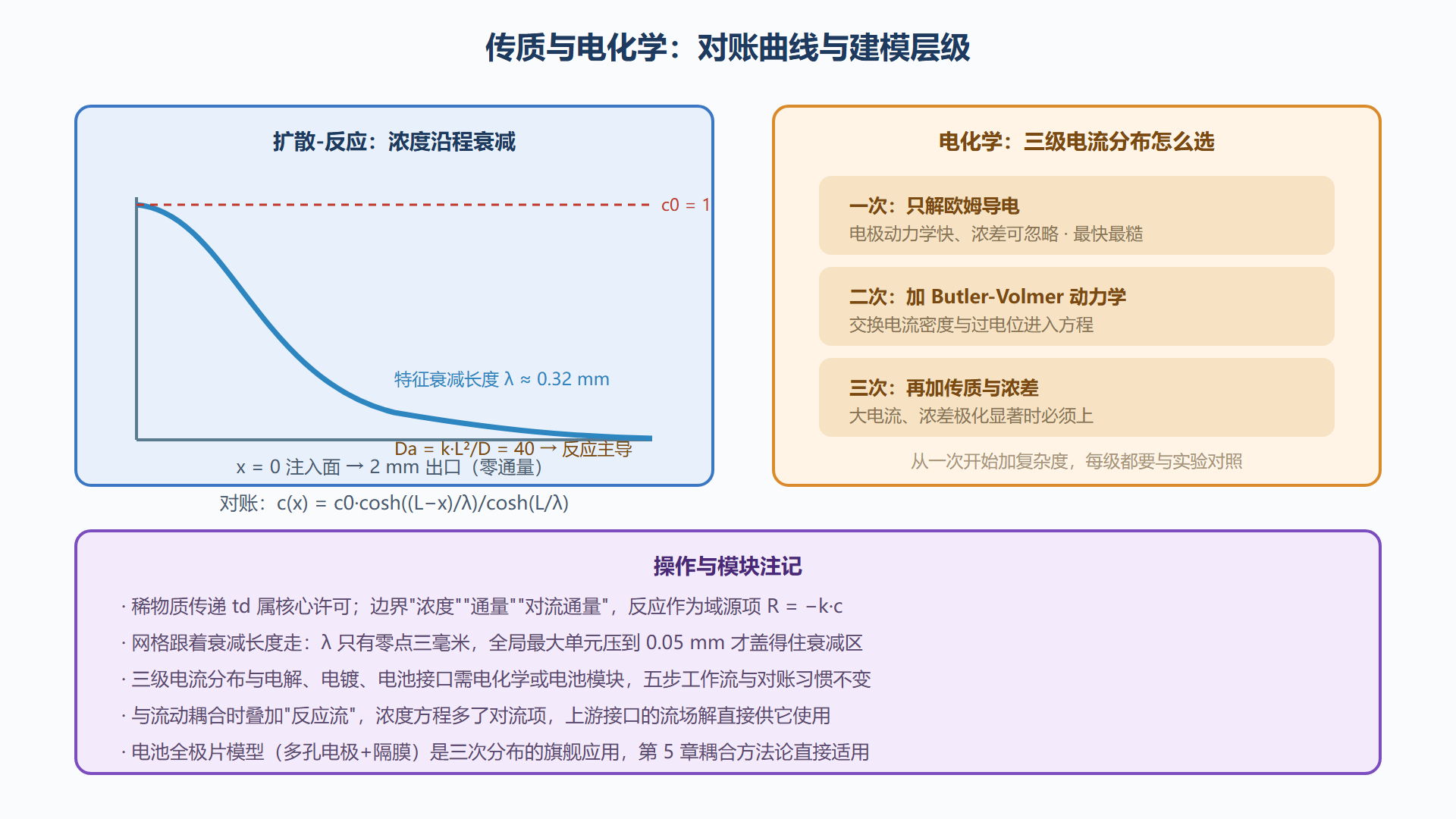 传质与电化学：对账曲线与建模层级

扩散-反应：浓度沿程衰减

c0 = 1

特征衰减长度 λ ≈ 0.32 mm

Da = k·L²/D = 40 → 反应主导

x = 0 注入面 → 2 mm 出口（零通量）

对账：c(x) = c0·cosh((L−x)/λ)/cosh(L/λ)

电化学：三级电流分布怎么选

一次：只解欧姆导电
电极动力学快、浓差可忽略 · 最快最糙

二次：加 Butler-Volmer 动力学
交换电流密度与过电位进入方程

三次：再加传质与浓差
大电流、浓差极化显著时必须上

从一次开始加复杂度，每级都要与实验对照

操作与模块注记

· 稀物质传递 td 属核心许可；边界"浓度""通量""对流通量"，反应作为域源项 R = −k·c

· 网格跟着衰减长度走：λ 只有零点三毫米，全局最大单元压到 0.05 mm 才盖得住衰减区

· 三级电流分布与电解、电镀、电池接口需电化学或电池模块，五步工作流与对账习惯不变

· 与流动耦合时叠加"反应流"，浓度方程多了对流项，上游接口的流场解直接供它使用

· 电池全极片模型（多孔电极+隔膜）是三次分布的旗舰应用，第 5 章耦合方法论直接适用